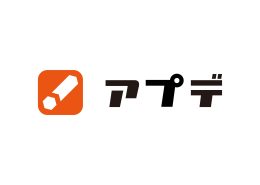 アプデ